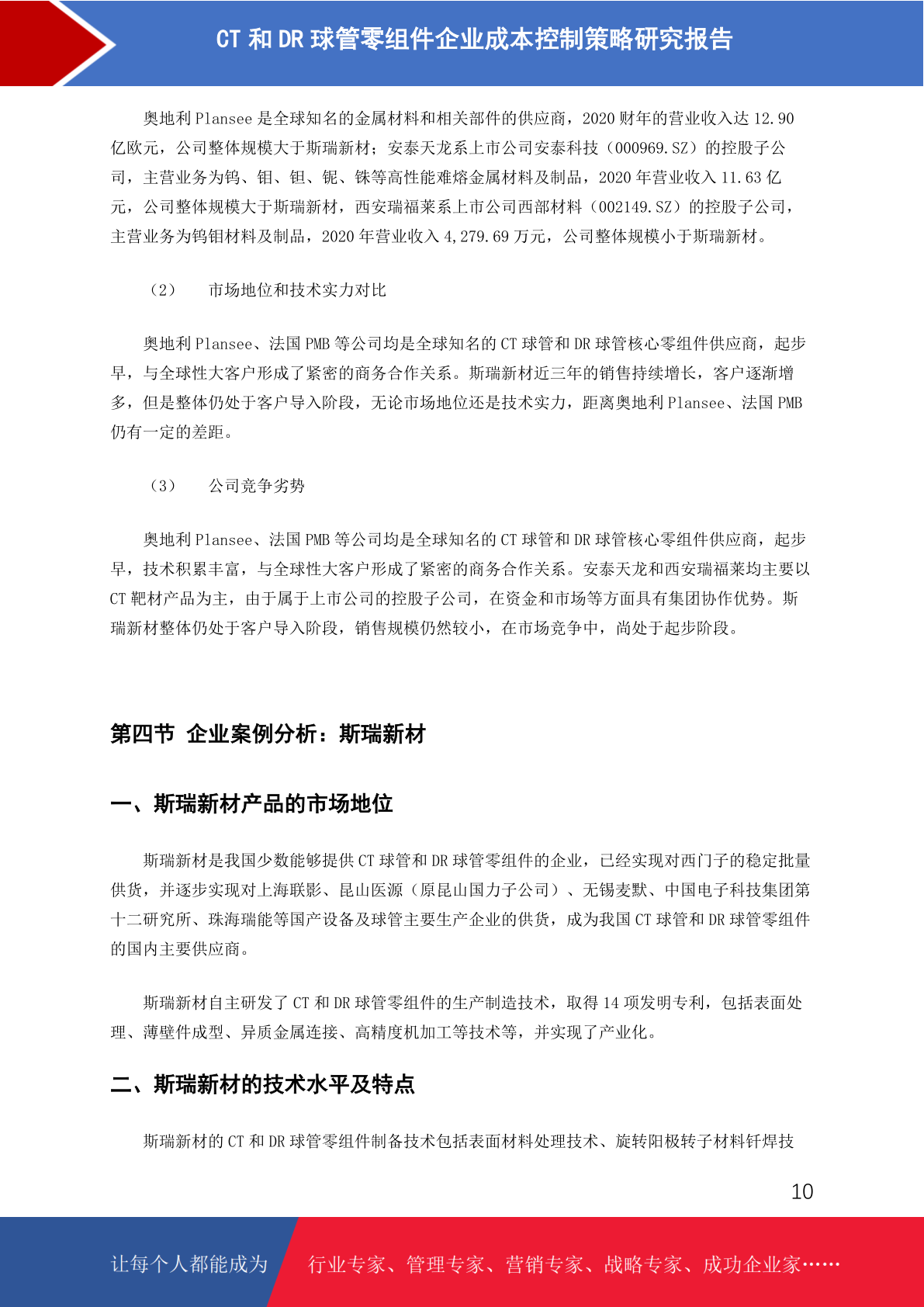 CT 和 DR 球管零组件企业成本控制策略研究报告

奥地利 Plansee 是全球知名的金属材料和相关部件的供应商，2020 财年的营业收入达 12.90 亿欧元，公司整体规模大于斯瑞新材；安泰天龙系上市公司安泰科技（000969.SZ）的控股子公司，主营业务为钨、钼、钽、铌、铼等高性能难熔金属材料及制品，2020 年营业收入 11.63 亿元，公司整体规模大于斯瑞新材，西安瑞福莱系上市公司西部材料（002149.SZ）的控股子公司，主营业务为钨钼材料及制品，2020 年营业收入 4,279.69 万元，公司整体规模小于斯瑞新材。

（2） 市场地位和技术实力对比

奥地利 Plansee、法国 PMB 等公司均是全球知名的 CT 球管和 DR 球管核心零组件供应商，起步早，与全球性大客户形成了紧密的商务合作关系。斯瑞新材近三年的销售持续增长，客户逐渐增多，但是整体仍处于客户导入阶段，无论市场地位还是技术实力，距离奥地利 Plansee、法国 PMB 仍有一定的差距。

（3） 公司竞争劣势

奥地利 Plansee、法国 PMB 等公司均是全球知名的 CT 球管和 DR 球管核心零组件供应商，起步早，技术积累丰富，与全球性大客户形成了紧密的商务合作关系。安泰天龙和西安瑞福莱均主要以 CT 靶材产品为主，由于属于上市公司的控股子公司，在资金和市场等方面具有集团协作优势。斯瑞新材整体仍处于客户导入阶段，销售规模仍然较小，在市场竞争中，尚处于起步阶段。

第四节 企业案例分析：斯瑞新材

一、斯瑞新材产品的市场地位

斯瑞新材是我国少数能够提供 CT 球管和 DR 球管零组件的企业，已经实现对西门子的稳定批量供货，并逐步实现对上海联影、昆山医源（原昆山国力子公司）、无锡麦默、中国电子科技集团第十二研究所、珠海瑞能等国产设备及球管主要生产企业的供货，成为我国 CT 球管和 DR 球管零组件的国内主要供应商。

斯瑞新材自主研发了 CT 和 DR 球管零组件的生产制造技术，取得 14 项发明专利，包括表面处理、薄壁件成型、异质金属连接、高精度机加工等技术等，并实现了产业化。

二、斯瑞新材的技术水平及特点

斯瑞新材的 CT 和 DR 球管零组件制备技术包括表面材料处理技术、旋转阳极转子材料钎焊技

10

让每个人都能成为 行业专家、管理专家、营销专家、战略专家、成功企业家……